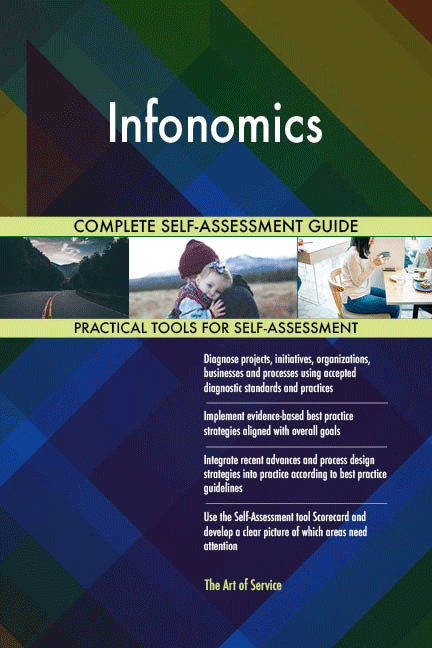 Infonomics

COMPLETE SELF-ASSESSMENT GUIDE

PRACTICAL TOOLS FOR SELF-ASSESSMENT

Diagnose projects, initiatives, organizations, businesses and processes using accepted diagnostic standards and practices

Implement evidence-based best practice strategies aligned with overall goals

Integrate recent advances and process design strategies into practice according to best practice guidelines

Use the Self-Assessment tool Scorecard and develop a clear picture of which areas need attention

The Art of Service